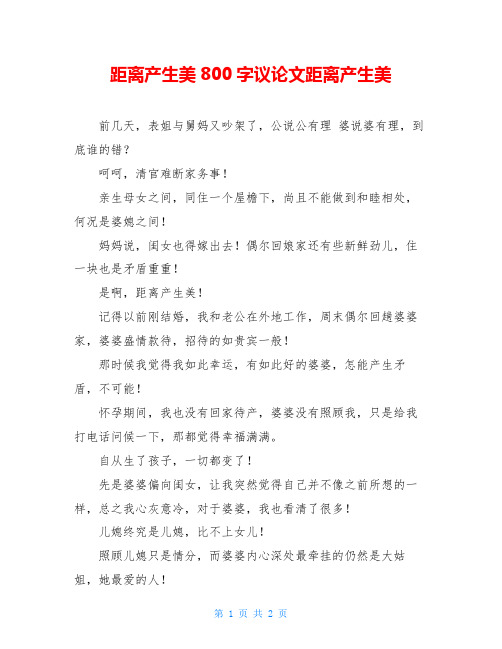 距离产生美 800 字议论文距离产生美

前几天，表姐与舅妈又吵架了，公说公有理 婆说婆有理，到底谁的错？

呵呵，清官难断家务事！

亲生母女之间，同住一个屋檐下，尚且不能做到和睦相处，何况是婆媳之间！

妈妈说，闺女也得嫁出去！偶尔回娘家还有些新鲜劲儿，住一块也是矛盾重重！

是啊，距离产生美！

记得以前刚结婚，我和老公在外地工作，周末偶尔回趟婆婆家，婆婆盛情款待，招待的如贵宾一般！

那时候我觉得我如此幸运，有如此好的婆婆，怎能产生矛盾，不可能！

怀孕期间，我也没有回家待产，婆婆没有照顾我，只是给我打电话问候一下，那都觉得幸福满满。

自从生了孩子，一切都变了！

先是婆婆偏向闺女，让我突然觉得自己并不像之前所想的一样，总之我心灰意冷，对于婆婆，我也看清了很多！

儿媳终究是儿媳，比不上女儿！

照顾儿媳只是情分，而婆婆内心深处最牵挂的仍然是大姑姐，她最爱的人！

第 1 页 共 2 页